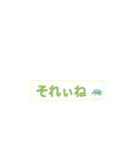 それぃいね